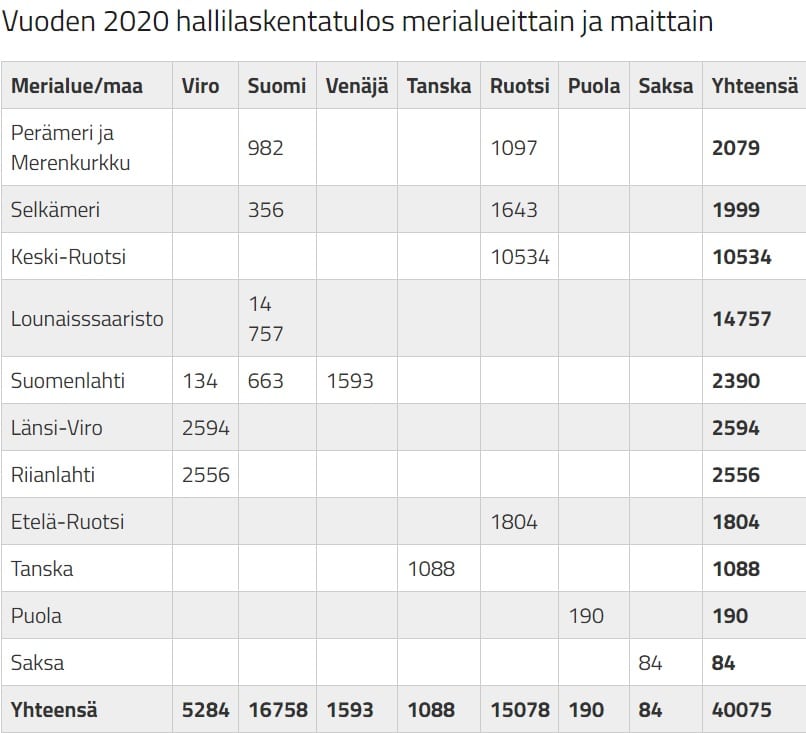 Vuoden 2020 hallilaskentatulos merialueittain ja maittain

| Merialue/maa | Viro | Suomi | Venäjä | Tanska | Ruotsi | Puola | Saksa | Yhteensä |
|---|---|---|---|---|---|---|---|---|
| Perämeri ja Merenkurkku | | 982 | | | 1097 | | | **2079** |
| Selkämeri | | 356 | | | 1643 | | | **1999** |
| Keski-Ruotsi | | | | | 10534 | | | **10534** |
| Lounaisssaaristo | | 14 757 | | | | | | **14757** |
| Suomenlahti | 134 | 663 | 1593 | | | | | **2390** |
| Länsi-Viro | 2594 | | | | | | | **2594** |
| Riianlahti | 2556 | | | | | | | **2556** |
| Etelä-Ruotsi | | | | | 1804 | | | **1804** |
| Tanska | | | | 1088 | | | | **1088** |
| Puola | | | | | | 190 | | **190** |
| Saksa | | | | | | | 84 | **84** |
| **Yhteensä** | **5284** | **16758** | **1593** | **1088** | **15078** | **190** | **84** | **40075** |